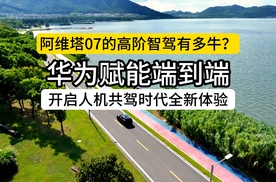 阿维塔07的高阶智驾有多牛？

华为赋能端到端

开启人机共驾时代全新体验